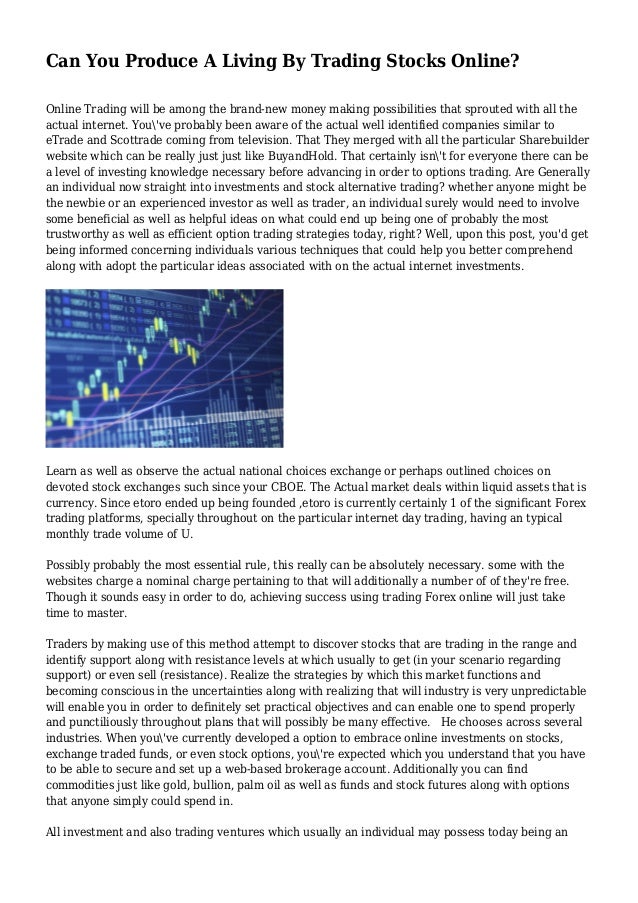 Can You Produce A Living By Trading Stocks Online?

Online Trading will be among the brand-new money making possibilities that sprouted with all the actual internet. You\'ve probably been aware of the actual well identified companies similar to eTrade and Scottrade coming from television. That They merged with all the particular Sharebuilder website which can be really just just like BuyandHold. That certainly isn\'t for everyone there can be a level of investing knowledge necessary before advancing in order to options trading. Are Generally an individual now straight into investments and stock alternative trading? whether anyone might be the newbie or an experienced investor as well as trader, an individual surely would need to involve some beneficial as well as helpful ideas on what could end up being one of probably the most trustworthy as well as efficient option trading strategies today, right? Well, upon this post, you'd get being informed concerning individuals various techniques that could help you better comprehend along with adopt the particular ideas associated with on the actual internet investments.

Learn as well as observe the actual national choices exchange or perhaps outlined choices on devoted stock exchanges such since your CBOE. The Actual market deals within liquid assets that is currency. Since etoro ended up being founded ,etoro is currently certainly 1 of the significant Forex trading platforms, specially throughout on the particular internet day trading, having an typical monthly trade volume of U.

Possibly probably the most essential rule, this really can be absolutely necessary. some with the websites charge a nominal charge pertaining to that will additionally a number of of they're free. Though it sounds easy in order to do, achieving success using trading Forex online will just take time to master.

Traders by making use of this method attempt to discover stocks that are trading in the range and identify support along with resistance levels at which usually to get (in your scenario regarding support) or even sell (resistance). Realize the strategies by which this market functions and becoming conscious in the uncertainties along with realizing that will industry is very unpredictable will enable you in order to definitely set practical objectives and can enable one to spend properly and punctiliously throughout plans that will possibly be many effective. He chooses across several industries. When you\'ve currently developed a option to embrace online investments on stocks, exchange traded funds, or even stock options, you\'re expected which you understand that you have to be able to secure and set up a web-based brokerage account. Additionally you can find commodities just like gold, bullion, palm oil as well as funds and stock futures along with options that anyone simply could spend in.

All investment and also trading ventures which usually an individual may possess today being an